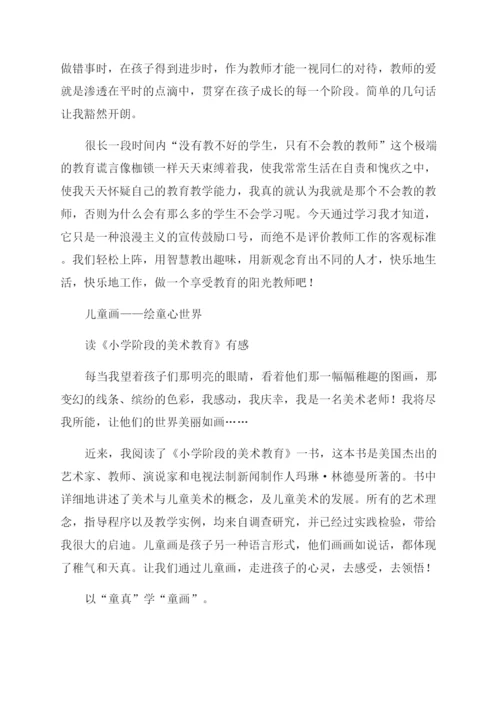 做错事时，在孩子得到进步时，作为教师才能一视同仁的对待，教师的爱就是渗透在平时的点滴中，贯穿在孩子成长的每一个阶段。简单的几句话让我豁然开朗。

很长一段时间内“没有教不好的学生，只有不会教的教师”这个极端的教育谎言像枷锁一样天天束缚着我，使我常常生活在自责和愧疚之中，使我天天怀疑自己的教育教学能力，我真的就认为我就是那个不会教的教师，否则为什么会有那么多的学生不会学习呢。今天通过学习我才知道，它只是一种浪漫主义的宣传鼓励口号，而绝不是评价教师工作的客观标准。我们轻松上阵，用智慧教出趣味，用新观念育出不同的人才，快乐地生活，快乐地工作，做一个享受教育的阳光教师吧！

儿童画——绘童心世界

读《小学阶段的美术教育》有感

每当我望着孩子们那明亮的眼睛，看着他们那一幅幅稚趣的图画，那变幻的线条、缤纷的色彩，我感动，我庆幸，我是一名美术老师！我将尽我所能，让他们的世界美丽如画……

近来，我阅读了《小学阶段的美术教育》一书，这本书是美国杰出的艺术家、教师、演说家和电视法制新闻制作人玛琳·林德曼所著的。书中详细地讲述了美术与儿童美术的概念，及儿童美术的发展。所有的艺术理念，指导程序以及教学实例，均来自调查研究，并已经过实践检验，带给我很大的启迪。儿童画是孩子另一种语言形式，他们画画如说话，都体现了稚气和天真。让我们通过儿童画，走进孩子的心灵，去感受，去领悟！

以“童真”学“童画”。